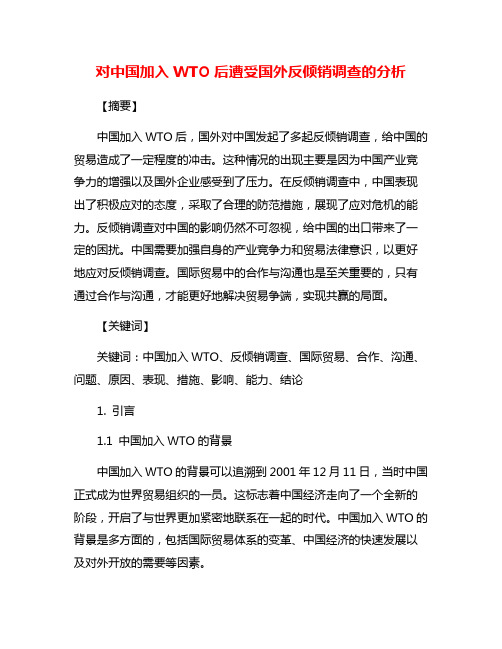 对中国加入 WTO 后遭受国外反倾销调查的分析

【摘要】

中国加入 WTO 后，国外对中国发起了多起反倾销调查，给中国的贸易造成了一定程度的冲击。这种情况的出现主要是因为中国产业竞争力的增强以及国外企业感受到了压力。在反倾销调查中，中国表现出了积极应对的态度，采取了合理的防范措施，展现了应对危机的能力。反倾销调查对中国的影响仍然不可忽视，给中国的出口带来了一定的困扰。中国需要加强自身的产业竞争力和贸易法律意识，以更好地应对反倾销调查。国际贸易中的合作与沟通也是至关重要的，只有通过合作与沟通，才能更好地解决贸易争端，实现共赢的局面。

【关键词】

关键词：中国加入 WTO、反倾销调查、国际贸易、合作、沟通、问题、原因、表现、措施、影响、能力、结论

1. 引言

1.1 中国加入 WTO 的背景

中国加入 WTO 的背景可以追溯到 2001 年 12 月 11 日，当时中国正式成为世界贸易组织的一员。这标志着中国经济走向了一个全新的阶段，开启了与世界更加紧密地联系在一起的时代。中国加入 WTO 的背景是多方面的，包括国际贸易体系的变革、中国经济的快速发展以及对外开放的需要等因素。